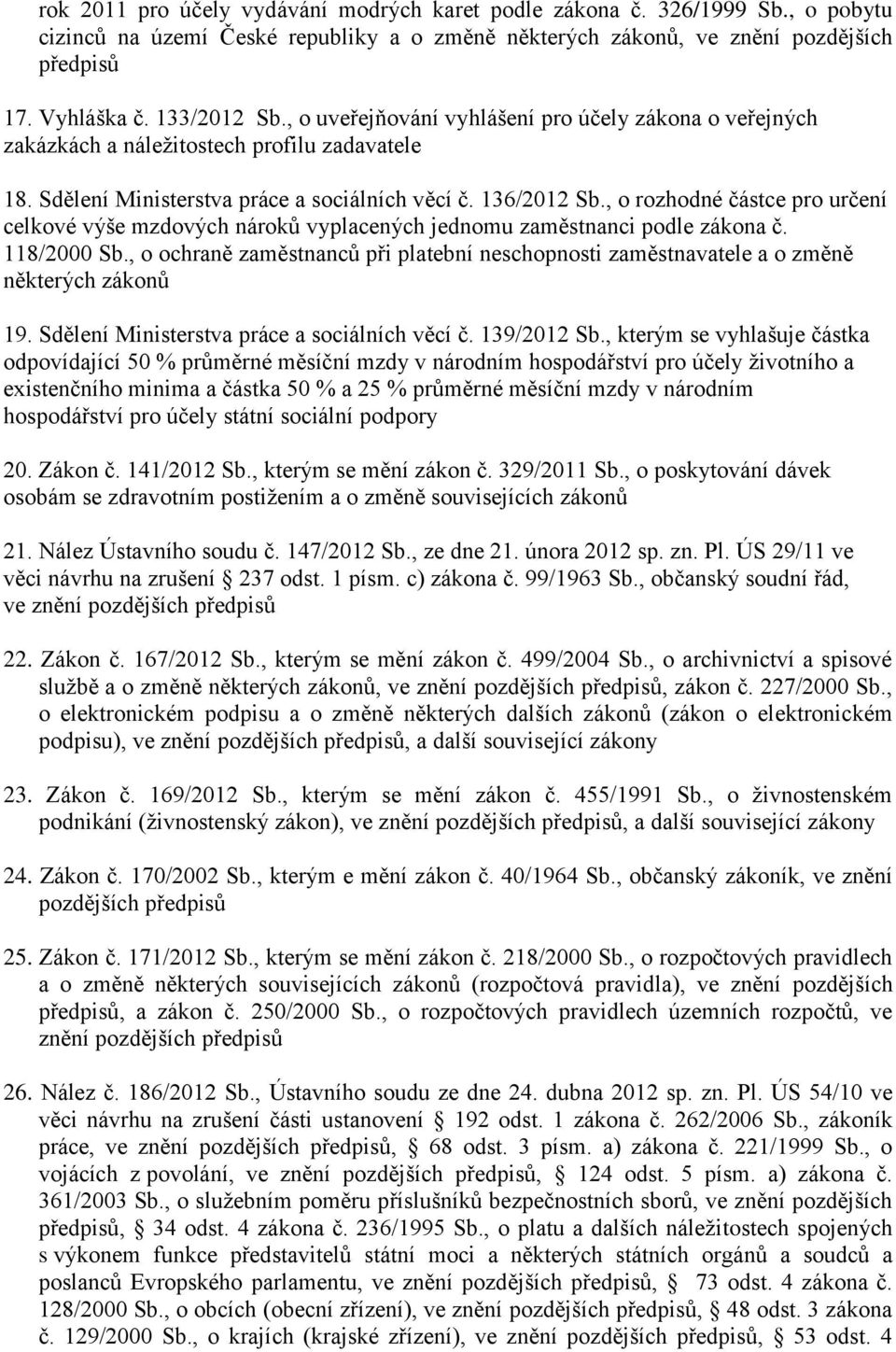 rok 2011 pro účely vydávání modrých karet podle zákona č. 326/1999 Sb., o pobytu cizinců na území České republiky a o změně některých zákonů, ve znění pozdějších předpisů

17. Vyhláška č. 133/2012 Sb., o uveřejňování vyhlášení pro účely zákona o veřejných zakázkách a náležitostech profilu zadavatele

18. Sdělení Ministerstva práce a sociálních věcí č. 136/2012 Sb., o rozhodné částce pro určení celkové výše mzdových nároků vyplacených jednomu zaměstnanci podle zákona č. 118/2000 Sb., o ochraně zaměstnanců při platební neschopnosti zaměstnavatele a o změně některých zákonů

19. Sdělení Ministerstva práce a sociálních věcí č. 139/2012 Sb., kterým se vyhlašuje částka odpovídající 50 % průměrné měsíční mzdy v národním hospodářství pro účely životního a existenčního minima a částka 50 % a 25 % průměrné měsíční mzdy v národním hospodářství pro účely státní sociální podpory

20. Zákon č. 141/2012 Sb., kterým se mění zákon č. 329/2011 Sb., o poskytování dávek osobám se zdravotním postižením a o změně souvisejících zákonů

21. Nález Ústavního soudu č. 147/2012 Sb., ze dne 21. února 2012 sp. zn. Pl. ÚS 29/11 ve věci návrhu na zrušení 237 odst. 1 písm. c) zákona č. 99/1963 Sb., občanský soudní řád, ve znění pozdějších předpisů

22. Zákon č. 167/2012 Sb., kterým se mění zákon č. 499/2004 Sb., o archivnictví a spisové službě a o změně některých zákonů, ve znění pozdějších předpisů, zákon č. 227/2000 Sb., o elektronickém podpisu a o změně některých dalších zákonů (zákon o elektronickém podpisu), ve znění pozdějších předpisů, a další související zákony

23. Zákon č. 169/2012 Sb., kterým se mění zákon č. 455/1991 Sb., o živnostenském podnikání (živnostenský zákon), ve znění pozdějších předpisů, a další související zákony

24. Zákon č. 170/2002 Sb., kterým e mění zákon č. 40/1964 Sb., občanský zákoník, ve znění pozdějších předpisů

25. Zákon č. 171/2012 Sb., kterým se mění zákon č. 218/2000 Sb., o rozpočtových pravidlech a o změně některých souvisejících zákonů (rozpočtová pravidla), ve znění pozdějších předpisů, a zákon č. 250/2000 Sb., o rozpočtových pravidlech územních rozpočtů, ve znění pozdějších předpisů

26. Nález č. 186/2012 Sb., Ústavního soudu ze dne 24. dubna 2012 sp. zn. Pl. ÚS 54/10 ve věci návrhu na zrušení části ustanovení 192 odst. 1 zákona č. 262/2006 Sb., zákoník práce, ve znění pozdějších předpisů, 68 odst. 3 písm. a) zákona č. 221/1999 Sb., o vojácích z povolání, ve znění pozdějších předpisů, 124 odst. 5 písm. a) zákona č. 361/2003 Sb., o služebním poměru příslušníků bezpečnostních sborů, ve znění pozdějších předpisů, 34 odst. 4 zákona č. 236/1995 Sb., o platu a dalších náležitostech spojených s výkonem funkce představitelů státní moci a některých státních orgánů a soudců a poslanců Evropského parlamentu, ve znění pozdějších předpisů, 73 odst. 4 zákona č. 128/2000 Sb., o obcích (obecní zřízení), ve znění pozdějších předpisů, 48 odst. 3 zákona č. 129/2000 Sb., o krajích (krajské zřízení), ve znění pozdějších předpisů, 53 odst. 4